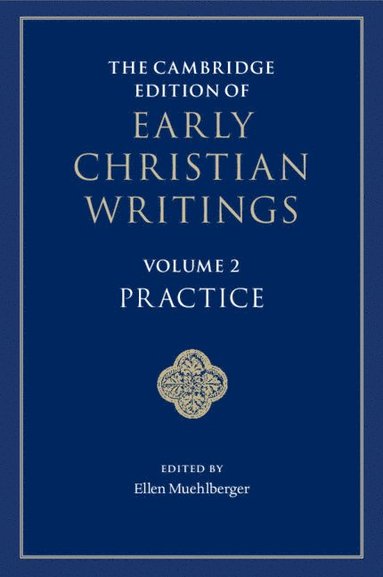 THE CAMBRIDGE EDITION OF
EARLY CHRISTIAN WRITINGS

VOLUME 2
PRACTICE

EDITED BY
Ellen Muehlberger